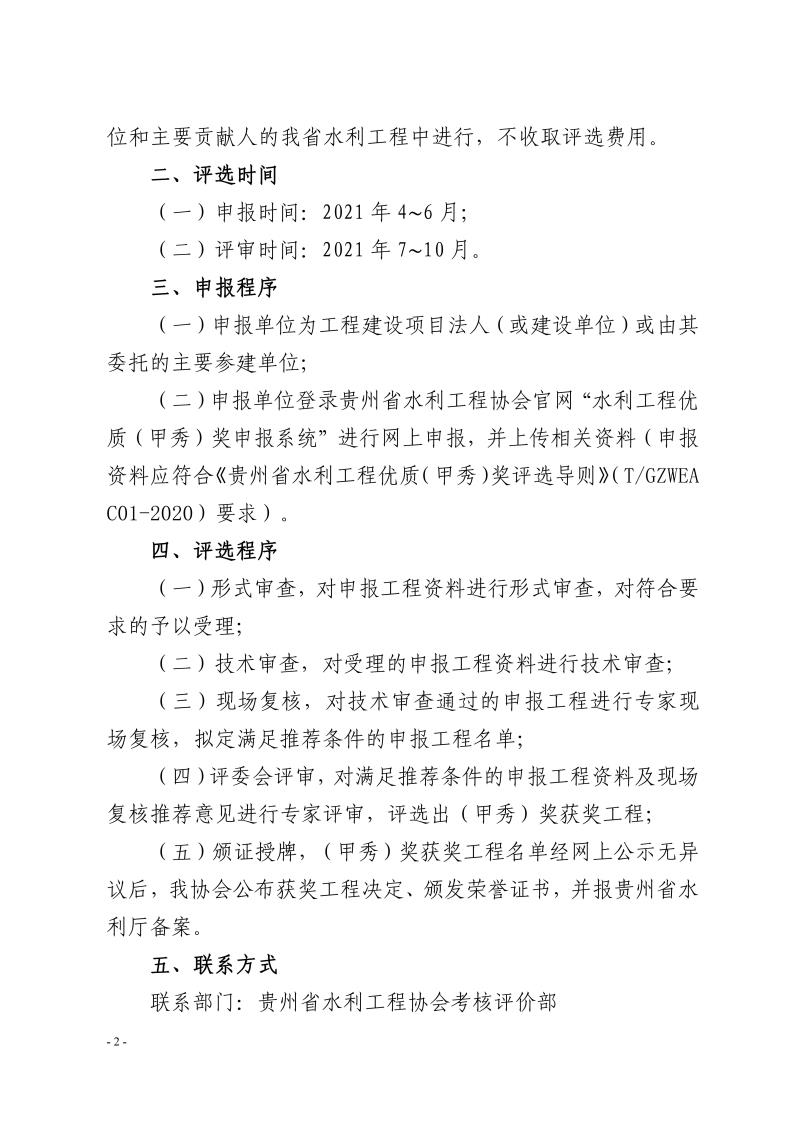 位和主要贡献人的我省水利工程中进行，不收取评选费用。

二、评选时间

（一）申报时间：2021 年 4~6 月；

（二）评审时间：2021 年 7~10 月。

三、申报程序

（一）申报单位为工程建设项目法人（或建设单位）或由其委托的主要参建单位；

（二）申报单位登录贵州省水利工程协会官网“水利工程优质（甲秀）奖申报系统”进行网上申报，并上传相关资料（申报资料应符合《贵州省水利工程优质（甲秀）奖评选导则》（T/GZWEA C01-2020）要求）。

四、评选程序

（一）形式审查，对申报工程资料进行形式审查，对符合要求的予以受理；

（二）技术审查，对受理的申报工程资料进行技术审查；

（三）现场复核，对技术审查通过的申报工程进行专家现场复核，拟定满足推荐条件的申报工程名单；

（四）评委会评审，对满足推荐条件的申报工程资料及现场复核推荐意见进行专家评审，评选出（甲秀）奖获奖工程；

（五）颁证授牌，（甲秀）奖获奖工程名单经网上公示无异议后，我协会公布获奖工程决定、颁发荣誉证书，并报贵州省水利厅备案。

五、联系方式

联系部门：贵州省水利工程协会考核评价部

- 2 -